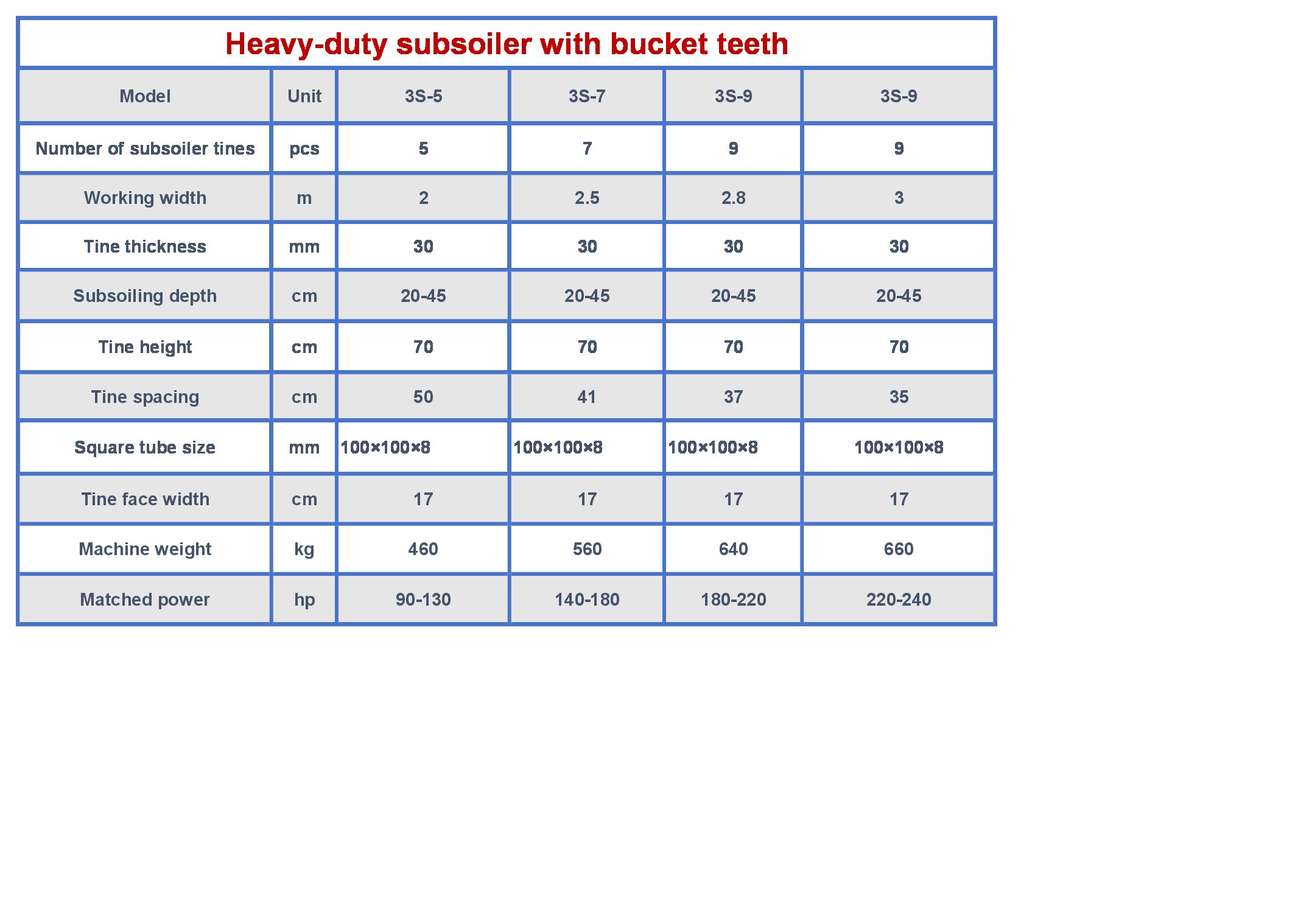 Heavy-duty subsoiler with bucket teeth

| Model | Unit | 3S-5 | 3S-7 | 3S-9 | 3S-9 |
|---|---|---|---|---|---|
| Number of subsoiler tines | pcs | 5 | 7 | 9 | 9 |
| Working width | m | 2 | 2.5 | 2.8 | 3 |
| Tine thickness | mm | 30 | 30 | 30 | 30 |
| Subsoiling depth | cm | 20-45 | 20-45 | 20-45 | 20-45 |
| Tine height | cm | 70 | 70 | 70 | 70 |
| Tine spacing | cm | 50 | 41 | 37 | 35 |
| Square tube size | mm | 100×100×8 | 100×100×8 | 100×100×8 | 100×100×8 |
| Tine face width | cm | 17 | 17 | 17 | 17 |
| Machine weight | kg | 460 | 560 | 640 | 660 |
| Matched power | hp | 90-130 | 140-180 | 180-220 | 220-240 |